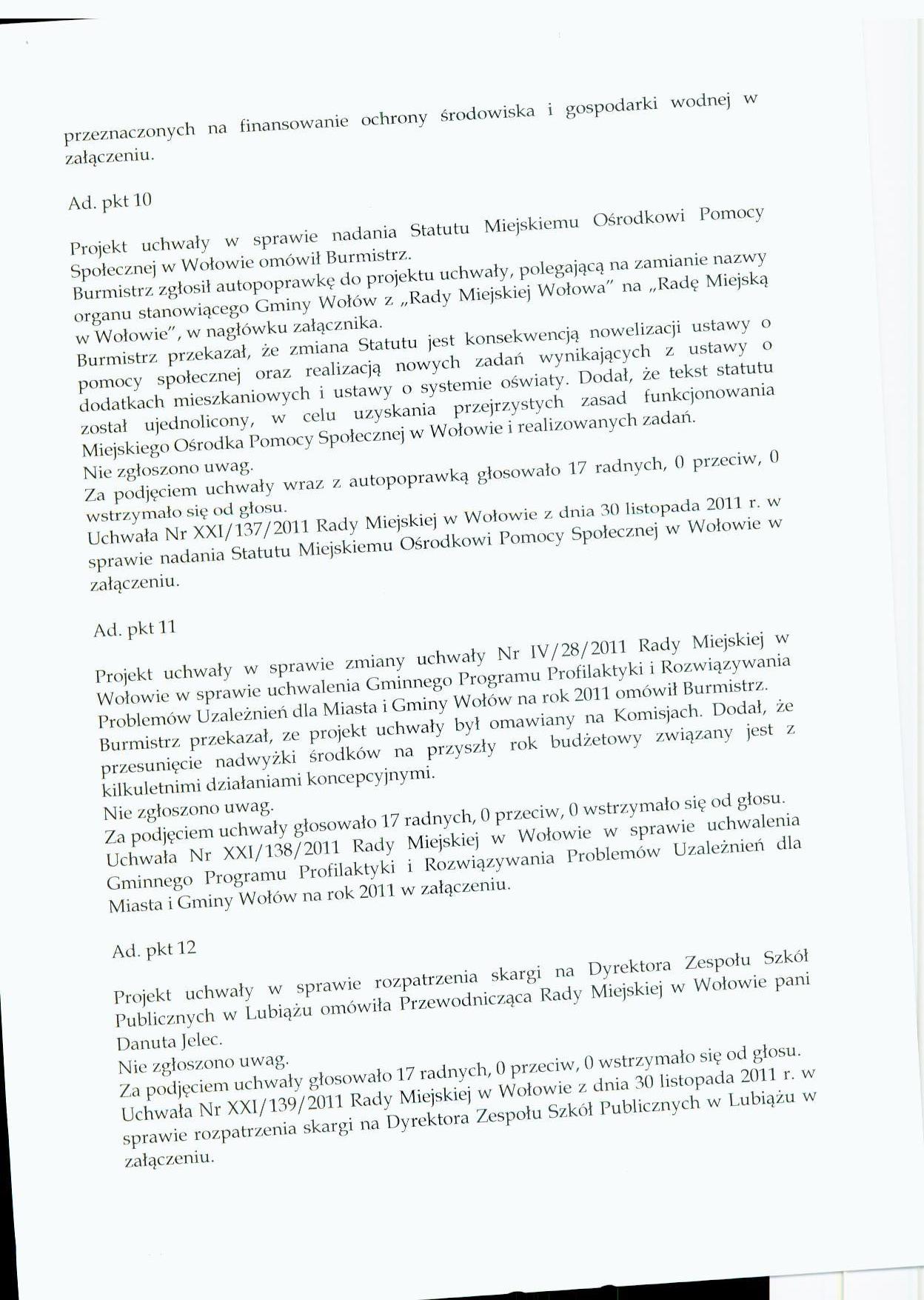 przeznaczonych na finansowanie ochrony środowiska i gospodarki wodnej w załączeniu.

Ad. pkt 10

Projekt uchwały w sprawie nadania Statutu Miejskiemu Ośrodkowi Pomocy Społecznej w Wołowie omówił Burmistrz.
Burmistrz zgłosił autopoprawkę do projektu uchwały, polegającą na zamianie nazwy organu stanowiącego Gminy Wołów z „Rady Miejskiej Wołowa" na „Radę Miejską w Wołowie", w nagłówku załącznika.
Burmistrz przekazał, że zmiana Statutu jest konsekwencją nowelizacji ustawy o pomocy społecznej oraz realizacją nowych zadań wynikających z ustawy o dodatkach mieszkaniowych i ustawy o systemie oświaty. Dodał, że tekst statutu został ujednolicony, w celu uzyskania przejrzystych zasad funkcjonowania Miejskiego Ośrodka Pomocy Społecznej w Wołowie i realizowanych zadań.
Nie zgłoszono uwag.
Za podjęciem uchwały wraz z autopoprawką głosowało 17 radnych, 0 przeciw, 0 wstrzymało się od głosu.
Uchwała Nr XXI/137/2011 Rady Miejskiej w Wołowie z dnia 30 listopada 2011 r. w sprawie nadania Statutu Miejskiemu Ośrodkowi Pomocy Społecznej w Wołowie w załączeniu.

Ad. pkt 11

Projekt uchwały w sprawie zmiany uchwały Nr IV/28/2011 Rady Miejskiej w Wołowie w sprawie uchwalenia Gminnego Programu Profilaktyki i Rozwiązywania Problemów Uzależnień dla Miasta i Gminy Wołów na rok 2011 omówił Burmistrz.
Burmistrz przekazał, ze projekt uchwały był omawiany na Komisjach. Dodał, że przesunięcie nadwyżki środków na przyszły rok budżetowy związany jest z kilkuletnimi działaniami koncepcyjnymi.
Nie zgłoszono uwag.
Za podjęciem uchwały głosowało 17 radnych, 0 przeciw, 0 wstrzymało się od głosu.
Uchwała Nr XXI/138/2011 Rady Miejskiej w Wołowie w sprawie uchwalenia Gminnego Programu Profilaktyki i Rozwiązywania Problemów Uzależnień dla Miasta i Gminy Wołów na rok 2011 w załączeniu.

Ad. pkt 12

Projekt uchwały w sprawie rozpatrzenia skargi na Dyrektora Zespołu Szkół Publicznych w Lubiążu omówiła Przewodnicząca Rady Miejskiej w Wołowie pani Danuta Jelec.
Nie zgłoszono uwag.
Za podjęciem uchwały głosowało 17 radnych, 0 przeciw, 0 wstrzymało się od głosu.
Uchwała Nr XXI/139/2011 Rady Miejskiej w Wołowie z dnia 30 listopada 2011 r. w sprawie rozpatrzenia skargi na Dyrektora Zespołu Szkół Publicznych w Lubiążu w załączeniu.